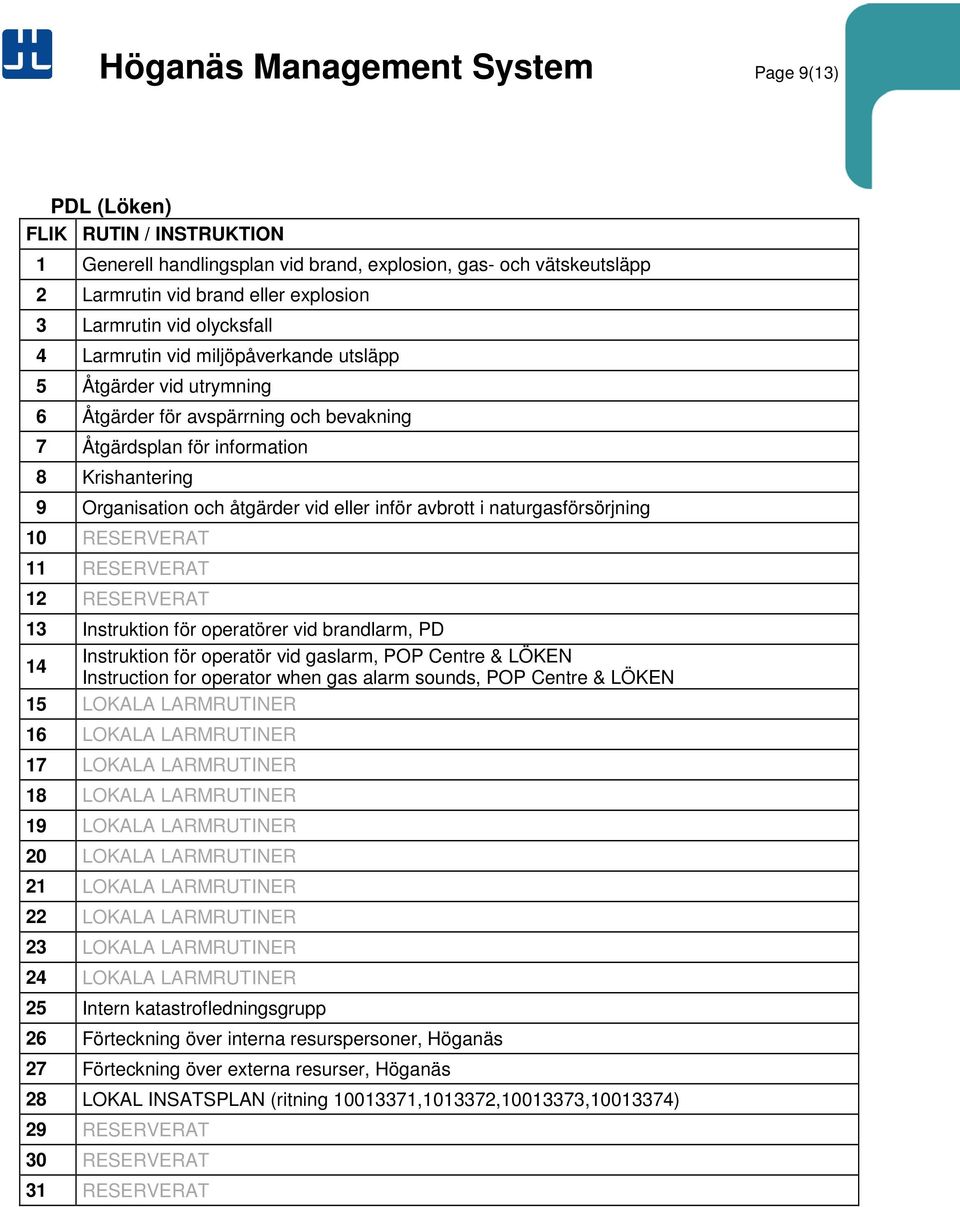 Höganäs Management System

Page 9(13)

PDL (Löken)

| FLIK | RUTIN / INSTRUKTION |
|---|---|
| 1 | Generell handlingsplan vid brand, explosion, gas- och vätskeutsläpp |
| 2 | Larmrutin vid brand eller explosion |
| 3 | Larmrutin vid olycksfall |
| 4 | Larmrutin vid miljöpåverkande utsläpp |
| 5 | Åtgärder vid utrymning |
| 6 | Åtgärder för avspärrning och bevakning |
| 7 | Åtgärdsplan för information |
| 8 | Krishantering |
| 9 | Organisation och åtgärder vid eller inför avbrott i naturgasförsörjning |
| 10 | RESERVERAT |
| 11 | RESERVERAT |
| 12 | RESERVERAT |
| 13 | Instruktion för operatörer vid brandlarm, PD |
| 14 | Instruktion för operatör vid gaslarm, POP Centre & LÖKEN Instruction for operator when gas alarm sounds, POP Centre & LÖKEN |
| 15 | LOKALA LARMRUTINER |
| 16 | LOKALA LARMRUTINER |
| 17 | LOKALA LARMRUTINER |
| 18 | LOKALA LARMRUTINER |
| 19 | LOKALA LARMRUTINER |
| 20 | LOKALA LARMRUTINER |
| 21 | LOKALA LARMRUTINER |
| 22 | LOKALA LARMRUTINER |
| 23 | LOKALA LARMRUTINER |
| 24 | LOKALA LARMRUTINER |
| 25 | Intern katastrofledningsgrupp |
| 26 | Förteckning över interna resurspersoner, Höganäs |
| 27 | Förteckning över externa resurser, Höganäs |
| 28 | LOKAL INSATSPLAN (ritning 10013371,1013372,10013373,10013374) |
| 29 | RESERVERAT |
| 30 | RESERVERAT |
| 31 | RESERVERAT |